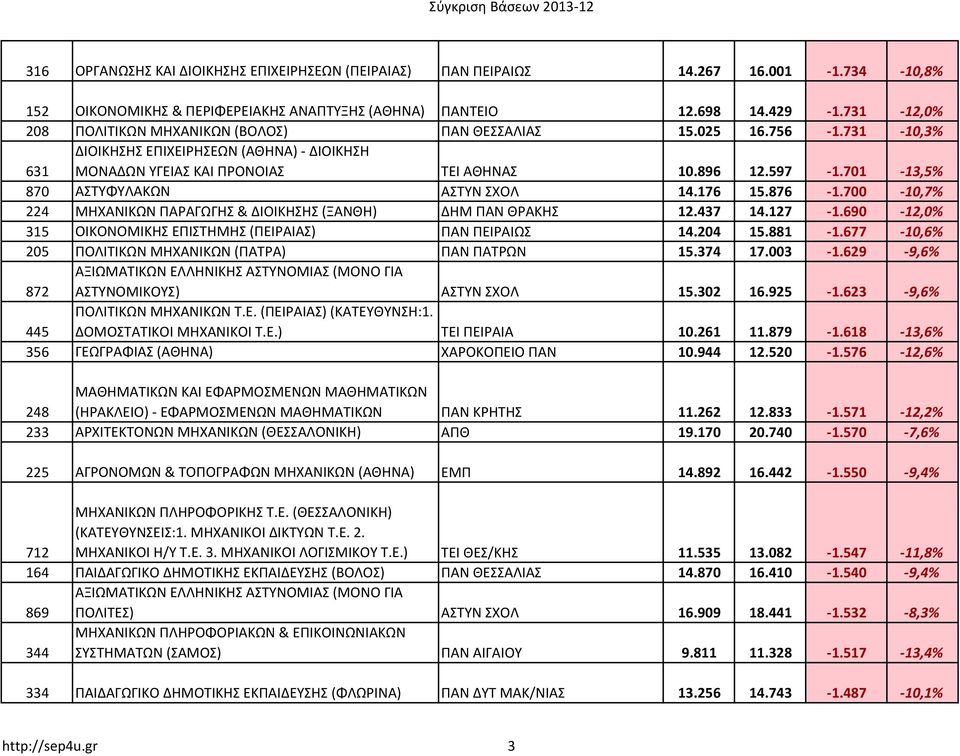 Σύγκριση Βάσεων 2013-12

| | | | | | | |
|---|---|---|---|---|---|---|
| 316 | ΟΡΓΑΝΩΣΗΣ ΚΑΙ ΔΙΟΙΚΗΣΗΣ ΕΠΙΧΕΙΡΗΣΕΩΝ (ΠΕΙΡΑΙΑΣ) | ΠΑΝ ΠΕΙΡΑΙΩΣ | 14.267 | 16.001 | -1.734 | -10,8% |
| 152 | ΟΙΚΟΝΟΜΙΚΗΣ & ΠΕΡΙΦΕΡΕΙΑΚΗΣ ΑΝΑΠΤΥΞΗΣ (ΑΘΗΝΑ) | ΠΑΝΤΕΙΟ | 12.698 | 14.429 | -1.731 | -12,0% |
| 208 | ΠΟΛΙΤΙΚΩΝ ΜΗΧΑΝΙΚΩΝ (ΒΟΛΟΣ) | ΠΑΝ ΘΕΣΣΑΛΙΑΣ | 15.025 | 16.756 | -1.731 | -10,3% |
| 631 | ΔΙΟΙΚΗΣΗΣ ΕΠΙΧΕΙΡΗΣΕΩΝ (ΑΘΗΝΑ) - ΔΙΟΙΚΗΣΗ ΜΟΝΑΔΩΝ ΥΓΕΙΑΣ ΚΑΙ ΠΡΟΝΟΙΑΣ | ΤΕΙ ΑΘΗΝΑΣ | 10.896 | 12.597 | -1.701 | -13,5% |
| 870 | ΑΣΤΥΦΥΛΑΚΩΝ | ΑΣΤΥΝ ΣΧΟΛ | 14.176 | 15.876 | -1.700 | -10,7% |
| 224 | ΜΗΧΑΝΙΚΩΝ ΠΑΡΑΓΩΓΗΣ & ΔΙΟΙΚΗΣΗΣ (ΞΑΝΘΗ) | ΔΗΜ ΠΑΝ ΘΡΑΚΗΣ | 12.437 | 14.127 | -1.690 | -12,0% |
| 315 | ΟΙΚΟΝΟΜΙΚΗΣ ΕΠΙΣΤΗΜΗΣ (ΠΕΙΡΑΙΑΣ) | ΠΑΝ ΠΕΙΡΑΙΩΣ | 14.204 | 15.881 | -1.677 | -10,6% |
| 205 | ΠΟΛΙΤΙΚΩΝ ΜΗΧΑΝΙΚΩΝ (ΠΑΤΡΑ) | ΠΑΝ ΠΑΤΡΩΝ | 15.374 | 17.003 | -1.629 | -9,6% |
| 872 | ΑΞΙΩΜΑΤΙΚΩΝ ΕΛΛΗΝΙΚΗΣ ΑΣΤΥΝΟΜΙΑΣ (ΜΟΝΟ ΓΙΑ ΑΣΤΥΝΟΜΙΚΟΥΣ) | ΑΣΤΥΝ ΣΧΟΛ | 15.302 | 16.925 | -1.623 | -9,6% |
| 445 | ΠΟΛΙΤΙΚΩΝ ΜΗΧΑΝΙΚΩΝ Τ.Ε. (ΠΕΙΡΑΙΑΣ) (ΚΑΤΕΥΘΥΝΣΗ:1. ΔΟΜΟΣΤΑΤΙΚΟΙ ΜΗΧΑΝΙΚΟΙ Τ.Ε.) | ΤΕΙ ΠΕΙΡΑΙΑ | 10.261 | 11.879 | -1.618 | -13,6% |
| 356 | ΓΕΩΓΡΑΦΙΑΣ (ΑΘΗΝΑ) | ΧΑΡΟΚΟΠΕΙΟ ΠΑΝ | 10.944 | 12.520 | -1.576 | -12,6% |
| 248 | ΜΑΘΗΜΑΤΙΚΩΝ ΚΑΙ ΕΦΑΡΜΟΣΜΕΝΩΝ ΜΑΘΗΜΑΤΙΚΩΝ (ΗΡΑΚΛΕΙΟ) - ΕΦΑΡΜΟΣΜΕΝΩΝ ΜΑΘΗΜΑΤΙΚΩΝ | ΠΑΝ ΚΡΗΤΗΣ | 11.262 | 12.833 | -1.571 | -12,2% |
| 233 | ΑΡΧΙΤΕΚΤΟΝΩΝ ΜΗΧΑΝΙΚΩΝ (ΘΕΣΣΑΛΟΝΙΚΗ) | ΑΠΘ | 19.170 | 20.740 | -1.570 | -7,6% |
| 225 | ΑΓΡΟΝΟΜΩΝ & ΤΟΠΟΓΡΑΦΩΝ ΜΗΧΑΝΙΚΩΝ (ΑΘΗΝΑ) | ΕΜΠ | 14.892 | 16.442 | -1.550 | -9,4% |
| 712 | ΜΗΧΑΝΙΚΩΝ ΠΛΗΡΟΦΟΡΙΚΗΣ Τ.Ε. (ΘΕΣΣΑΛΟΝΙΚΗ) (ΚΑΤΕΥΘΥΝΣΕΙΣ:1. ΜΗΧΑΝΙΚΟΙ ΔΙΚΤΥΩΝ Τ.Ε. 2. ΜΗΧΑΝΙΚΟΙ Η/Υ Τ.Ε. 3. ΜΗΧΑΝΙΚΟΙ ΛΟΓΙΣΜΙΚΟΥ Τ.Ε.) | ΤΕΙ ΘΕΣ/ΚΗΣ | 11.535 | 13.082 | -1.547 | -11,8% |
| 164 | ΠΑΙΔΑΓΩΓΙΚΟ ΔΗΜΟΤΙΚΗΣ ΕΚΠΑΙΔΕΥΣΗΣ (ΒΟΛΟΣ) | ΠΑΝ ΘΕΣΣΑΛΙΑΣ | 14.870 | 16.410 | -1.540 | -9,4% |
| 869 | ΑΞΙΩΜΑΤΙΚΩΝ ΕΛΛΗΝΙΚΗΣ ΑΣΤΥΝΟΜΙΑΣ (ΜΟΝΟ ΓΙΑ ΠΟΛΙΤΕΣ) | ΑΣΤΥΝ ΣΧΟΛ | 16.909 | 18.441 | -1.532 | -8,3% |
| 344 | ΜΗΧΑΝΙΚΩΝ ΠΛΗΡΟΦΟΡΙΑΚΩΝ & ΕΠΙΚΟΙΝΩΝΙΑΚΩΝ ΣΥΣΤΗΜΑΤΩΝ (ΣΑΜΟΣ) | ΠΑΝ ΑΙΓΑΙΟΥ | 9.811 | 11.328 | -1.517 | -13,4% |
| 334 | ΠΑΙΔΑΓΩΓΙΚΟ ΔΗΜΟΤΙΚΗΣ ΕΚΠΑΙΔΕΥΣΗΣ (ΦΛΩΡΙΝΑ) | ΠΑΝ ΔΥΤ ΜΑΚ/ΝΙΑΣ | 13.256 | 14.743 | -1.487 | -10,1% |

http://sep4u.gr 3